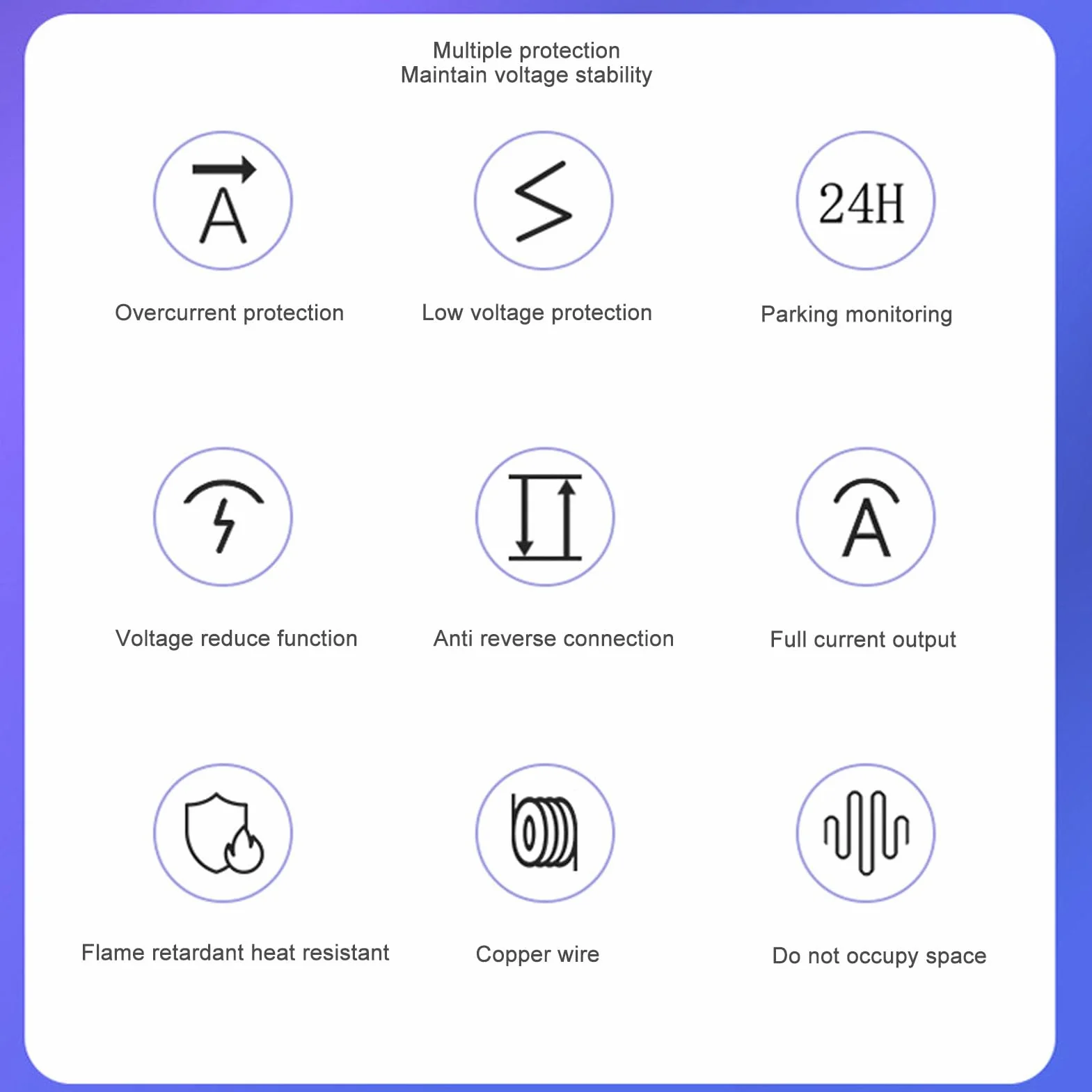 Multiple protection
Maintain voltage stability

A

Overcurrent protection

Low voltage protection

24H

Parking monitoring

Voltage reduce function

Anti reverse connection

A

Full current output

Flame retardant heat resistant

Copper wire

Do not occupy space